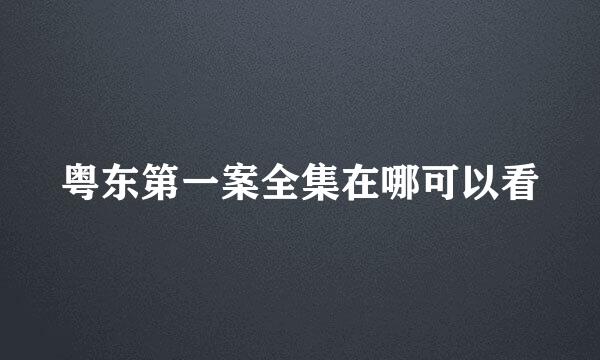 粤东第一案全集在哪可以看